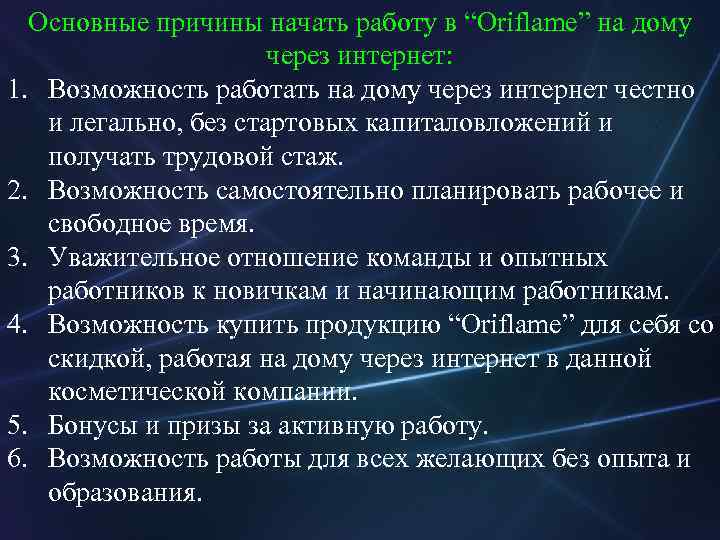 Основные причины начать работу в “Oriflame” на дому через интернет:

1. Возможность работать на дому через интернет честно и легально, без стартовых капиталовложений и получать трудовой стаж.
2. Возможность самостоятельно планировать рабочее и свободное время.
3. Уважительное отношение команды и опытных работников к новичкам и начинающим работникам.
4. Возможность купить продукцию “Oriflame” для себя со скидкой, работая на дому через интернет в данной косметической компании.
5. Бонусы и призы за активную работу.
6. Возможность работы для всех желающих без опыта и образования.